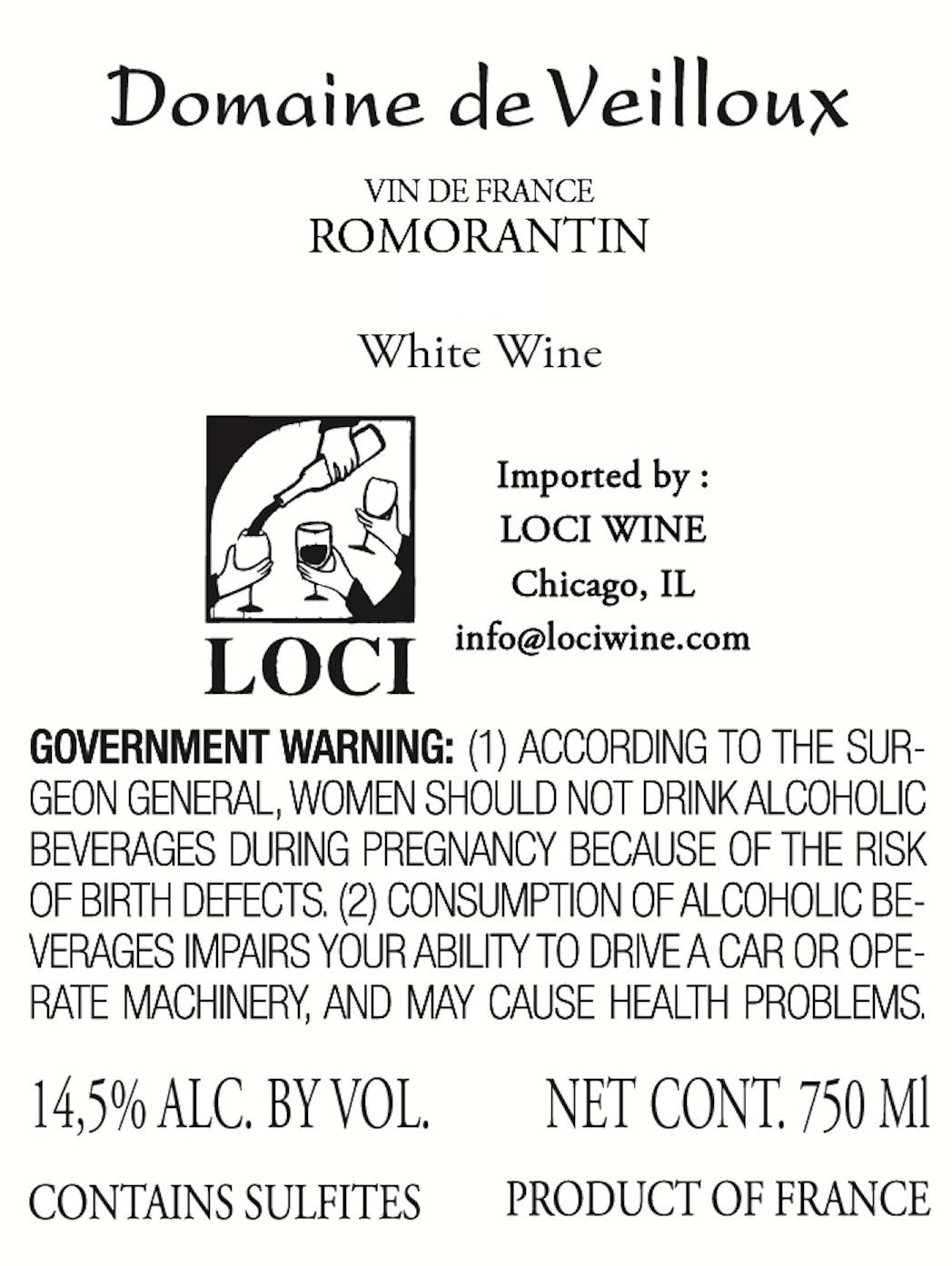 Domaine de Veilloux

VIN DE FRANCE
ROMORANTIN

White Wine

LOCI

Imported by :
LOCI WINE
Chicago, IL
info@lociwine.com

GOVERNMENT WARNING: (1) ACCORDING TO THE SURGEON GENERAL, WOMEN SHOULD NOT DRINK ALCOHOLIC BEVERAGES DURING PREGNANCY BECAUSE OF THE RISK OF BIRTH DEFECTS. (2) CONSUMPTION OF ALCOHOLIC BEVERAGES IMPAIRS YOUR ABILITY TO DRIVE A CAR OR OPERATE MACHINERY, AND MAY CAUSE HEALTH PROBLEMS.

14,5% ALC. BY VOL. NET CONT. 750 Ml

CONTAINS SULFITES PRODUCT OF FRANCE